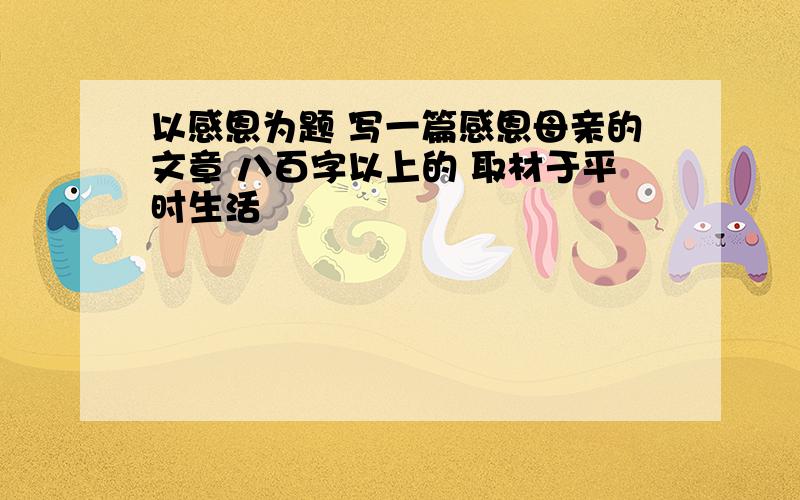 以感恩为题 写一篇感恩母亲的文章 八百字以上的 取材于平时生活